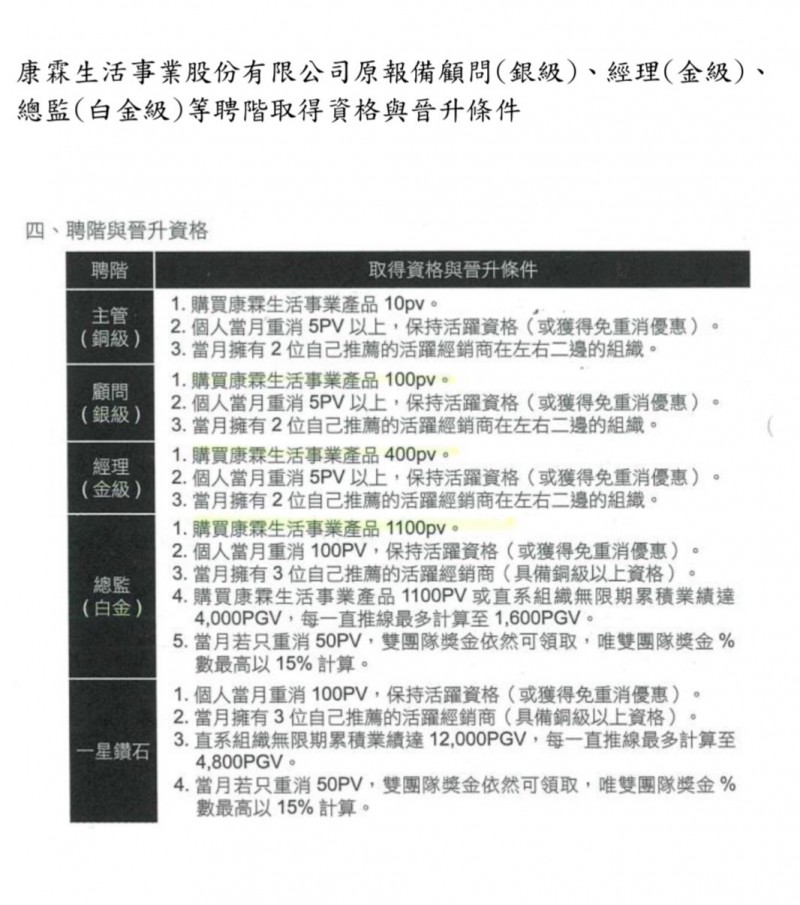 康霖生活事業股份有限公司原報備顧問(銀級)、經理(金級)、總監(白金級)等聘階取得資格與晉升條件

四、聘階與晉升資格

| 聘階 | 取得資格與晉升條件 |
|---|---|
| 主管(銅級) | 1.購買康霖生活事業產品10pv。 2.個人當月重消5PV以上，保持活躍資格(或獲得免重消優惠)。 3.當月擁有2位自己推薦的活躍經銷商在左右二邊的組織。 |
| 顧問(銀級) | 1.購買康霖生活事業產品100pv。 2.個人當月重消5PV以上，保持活躍資格(或獲得免重消優惠)。 3.當月擁有2位自己推薦的活躍經銷商在左右二邊的組織。 |
| 經理(金級) | 1.購買康霖生活事業產品400pv。 2.個人當月重消5PV以上，保持活躍資格(或獲得免重消優惠)。 3.當月擁有2位自己推薦的活躍經銷商在左右二邊的組織。 |
| 總監(白金) | 1.購買康霖生活事業產品1100pv。 2.個人當月重消100PV，保持活躍資格(或獲得免重消優惠)。 3.當月擁有3位自己推薦的活躍經銷商(具備銅級以上資格)。 4.購買康霖生活事業產品1100PV或直系組織無限期累積業績達4,000PGV，每一直推線最多計算至1,600PGV。 5.當月若只重消50PV，雙團隊獎金依然可領取，唯雙團隊獎金%數最高以15%計算。 |
| 一星鑽石 | 1.個人當月重消100PV，保持活躍資格(或獲得免重消優惠)。 2.當月擁有3位自己推薦的活躍經銷商(具備銅級以上資格)。 3.直系組織無限期累積業績達12,000PGV，每一直推線最多計算至4,800PGV。 4.當月若只重消50PV，雙團隊獎金依然可領取，唯雙團隊獎金%數最高以15%計算。 |